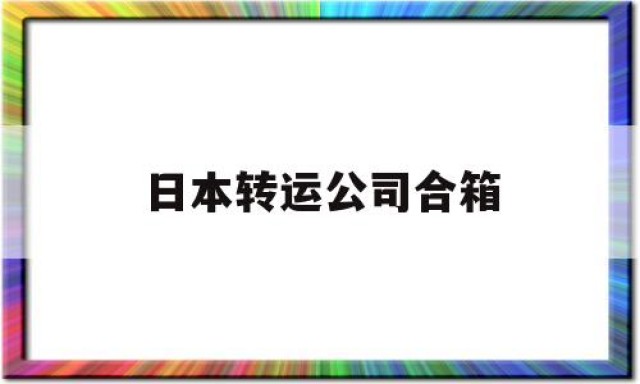 日本转运公司合箱